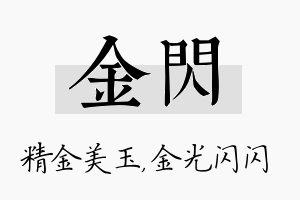 金閃

精金美玉,金光闪闪